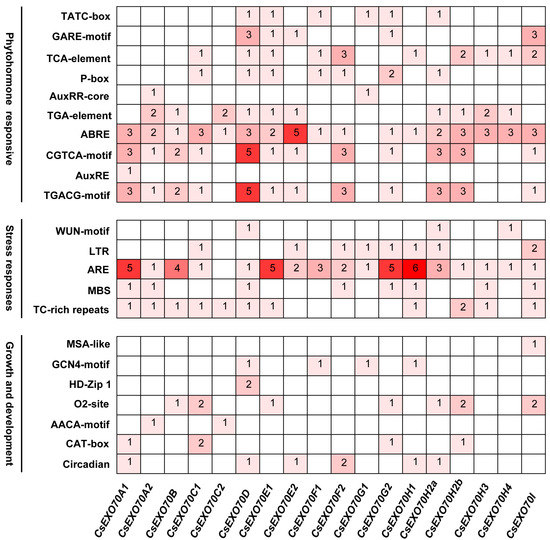 Phytohormone responsive

| | CsEXO70A1 | CsEXO70A2 | CsEXO70B | CsEXO70C1 | CsEXO70C2 | CsEXO70D | CsEXO70E1 | CsEXO70E2 | CsEXO70F1 | CsEXO70F2 | CsEXO70G1 | CsEXO70G2 | CsEXO70H1 | CsEXO70H2a | CsEXO70H2b | CsEXO70H3 | CsEXO70H4 | CsEXO70I |
|---|---|---|---|---|---|---|---|---|---|---|---|---|---|---|---|---|---|---|
| TATC-box | | | | | | 1 | 1 | | 1 | | 1 | 1 | | 1 | | | | |
| GARE-motif | | | | | | 3 | 1 | 1 | | | | 1 | | | | | | 3 |
| TCA-element | | | | 1 | | 1 | 1 | | 1 | 3 | | | 1 | | 2 | 1 | 1 | 2 |
| P-box | | | | 1 | | 1 | 1 | | 1 | 1 | | 2 | | 1 | | | | |
| AuxRR-core | | 1 | | | | | | | | | 1 | | | | | | | |
| TGA-element | | 2 | 1 | | 2 | 1 | 1 | 1 | | | | | | 1 | 1 | 2 | 1 | |
| ABRE | 3 | 2 | 1 | 3 | 1 | 3 | 2 | 5 | 1 | 1 | | 1 | 1 | 2 | 3 | 3 | 3 | 3 |
| CGTCA-motif | 3 | 1 | 2 | 1 | | 5 | 1 | 1 | | 3 | | 1 | | 3 | 3 | | | 1 |
| AuxRE | 1 | | | | | | | | | | | | | | | | | |
| TGACG-motif | 3 | 1 | 2 | 1 | | 5 | 1 | 1 | | 3 | | 1 | | 3 | 3 | | | 1 |

Stress responses

| | CsEXO70A1 | CsEXO70A2 | CsEXO70B | CsEXO70C1 | CsEXO70C2 | CsEXO70D | CsEXO70E1 | CsEXO70E2 | CsEXO70F1 | CsEXO70F2 | CsEXO70G1 | CsEXO70G2 | CsEXO70H1 | CsEXO70H2a | CsEXO70H2b | CsEXO70H3 | CsEXO70H4 | CsEXO70I |
|---|---|---|---|---|---|---|---|---|---|---|---|---|---|---|---|---|---|---|
| WUN-motif | | | | | | 1 | | | | | | | | 1 | | | 1 | |
| LTR | | | | 1 | | | | 1 | | 1 | 1 | 1 | 1 | 1 | | | | 2 |
| ARE | 5 | 1 | 4 | 1 | | 1 | 5 | 2 | 3 | 2 | 1 | 5 | 6 | 3 | 1 | 1 | 1 | 1 |
| MBS | 1 | 1 | | | | 1 | | | | 1 | | 1 | 1 | | | 1 | | 1 |
| TC-rich repeats | 1 | 1 | 1 | 1 | 1 | 1 | 1 | | | | | | 1 | | 2 | 1 | | 1 |

Growth and development

| | CsEXO70A1 | CsEXO70A2 | CsEXO70B | CsEXO70C1 | CsEXO70C2 | CsEXO70D | CsEXO70E1 | CsEXO70E2 | CsEXO70F1 | CsEXO70F2 | CsEXO70G1 | CsEXO70G2 | CsEXO70H1 | CsEXO70H2a | CsEXO70H2b | CsEXO70H3 | CsEXO70H4 | CsEXO70I |
|---|---|---|---|---|---|---|---|---|---|---|---|---|---|---|---|---|---|---|
| MSA-like | | | | | | | | | | | | | | | | | | 1 |
| GCN4-motif | | | | | | 1 | | | 1 | | 1 | | 1 | | | | | |
| HD-Zip 1 | | | | | | 2 | | | | | | | | | | | | |
| O2-site | | | 1 | 2 | | | 1 | | | | | 1 | | 1 | 2 | | | 2 |
| AACA-motif | | 1 | | | 1 | | | | | | | | | | | | | |
| CAT-box | 1 | | | 2 | | | | | | | | 1 | | | 1 | | | |
| Circadian | 1 | | | | | 1 | | 1 | | 2 | | | 1 | 1 | | | | |